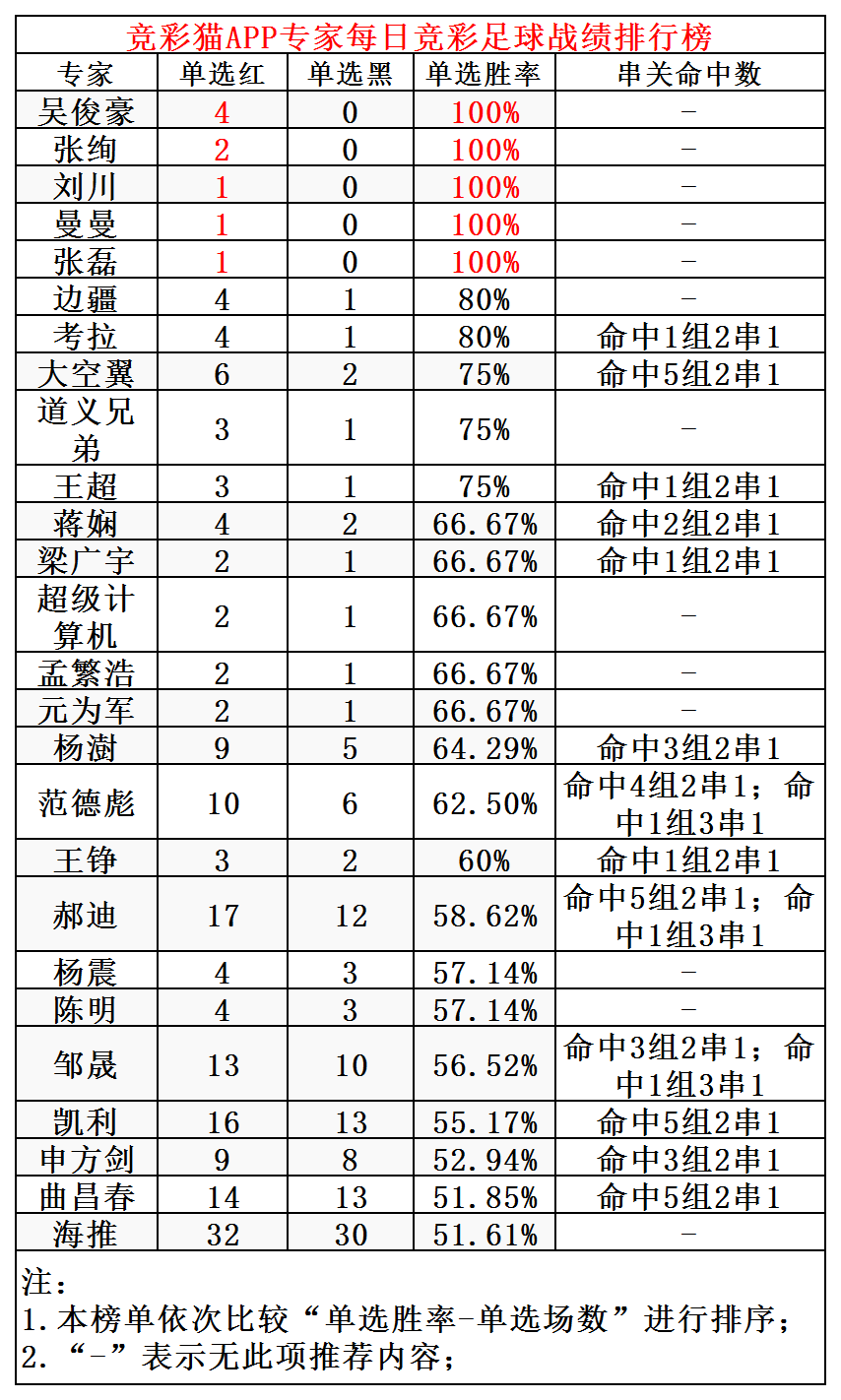 竞彩猫APP专家每日竞彩足球战绩排行榜

| 专家 | 单选红 | 单选黑 | 单选胜率 | 串关命中数 |
|---|---|---|---|---|
| 吴俊豪 | 4 | 0 | 100% | - |
| 张绚 | 2 | 0 | 100% | - |
| 刘川 | 1 | 0 | 100% | - |
| 曼曼 | 1 | 0 | 100% | - |
| 张磊 | 1 | 0 | 100% | - |
| 边疆 | 4 | 1 | 80% | - |
| 考拉 | 4 | 1 | 80% | 命中1组2串1 |
| 大空翼 | 6 | 2 | 75% | 命中5组2串1 |
| 道义兄弟 | 3 | 1 | 75% | - |
| 王超 | 3 | 1 | 75% | 命中1组2串1 |
| 蒋娴 | 4 | 2 | 66.67% | 命中2组2串1 |
| 梁广宇 | 2 | 1 | 66.67% | 命中1组2串1 |
| 超级计算机 | 2 | 1 | 66.67% | - |
| 孟繁浩 | 2 | 1 | 66.67% | - |
| 元为军 | 2 | 1 | 66.67% | - |
| 杨澍 | 9 | 5 | 64.29% | 命中3组2串1 |
| 范德彪 | 10 | 6 | 62.50% | 命中4组2串1；命中1组3串1 |
| 王铮 | 3 | 2 | 60% | 命中1组2串1 |
| 郝迪 | 17 | 12 | 58.62% | 命中5组2串1；命中1组3串1 |
| 杨震 | 4 | 3 | 57.14% | - |
| 陈明 | 4 | 3 | 57.14% | - |
| 邹晟 | 13 | 10 | 56.52% | 命中3组2串1；命中1组3串1 |
| 凯利 | 16 | 13 | 55.17% | 命中5组2串1 |
| 申方剑 | 9 | 8 | 52.94% | 命中3组2串1 |
| 曲昌春 | 14 | 13 | 51.85% | 命中5组2串1 |
| 海推 | 32 | 30 | 51.61% | - |

注：
1.本榜单依次比较“单选胜率-单选场数”进行排序；
2.“-”表示无此项推荐内容；